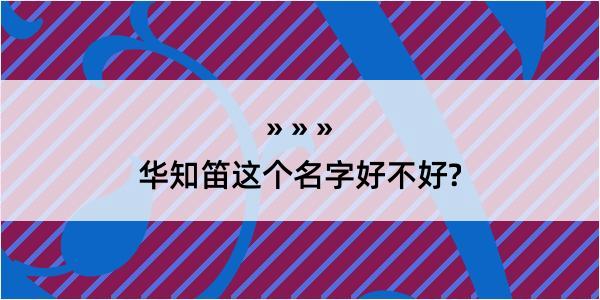 » » »

华知笛这个名字好不好?